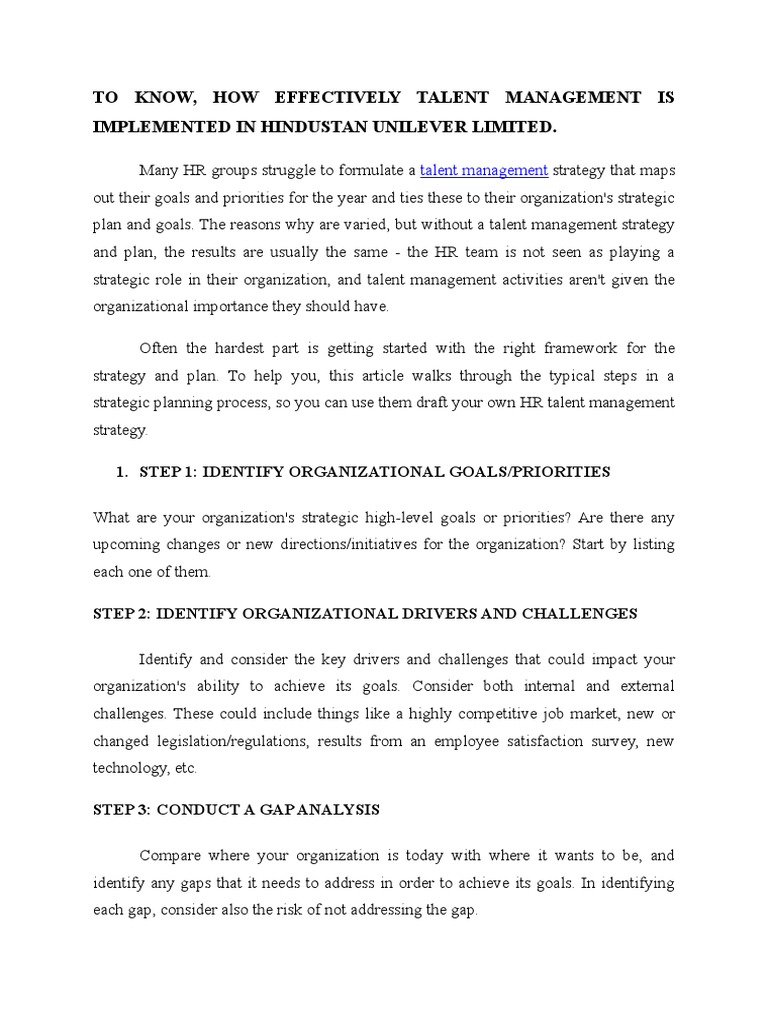 TO KNOW, HOW EFFECTIVELY TALENT MANAGEMENT IS IMPLEMENTED IN HINDUSTAN UNILEVER LIMITED.

Many HR groups struggle to formulate a talent management strategy that maps out their goals and priorities for the year and ties these to their organization's strategic plan and goals. The reasons why are varied, but without a talent management strategy and plan, the results are usually the same - the HR team is not seen as playing a strategic role in their organization, and talent management activities aren't given the organizational importance they should have.

Often the hardest part is getting started with the right framework for the strategy and plan. To help you, this article walks through the typical steps in a strategic planning process, so you can use them draft your own HR talent management strategy.

1. STEP 1: IDENTIFY ORGANIZATIONAL GOALS/PRIORITIES

What are your organization's strategic high-level goals or priorities? Are there any upcoming changes or new directions/initiatives for the organization? Start by listing each one of them.

STEP 2: IDENTIFY ORGANIZATIONAL DRIVERS AND CHALLENGES

Identify and consider the key drivers and challenges that could impact your organization's ability to achieve its goals. Consider both internal and external challenges. These could include things like a highly competitive job market, new or changed legislation/regulations, results from an employee satisfaction survey, new technology, etc.

STEP 3: CONDUCT A GAP ANALYSIS

Compare where your organization is today with where it wants to be, and identify any gaps that it needs to address in order to achieve its goals. In identifying each gap, consider also the risk of not addressing the gap.